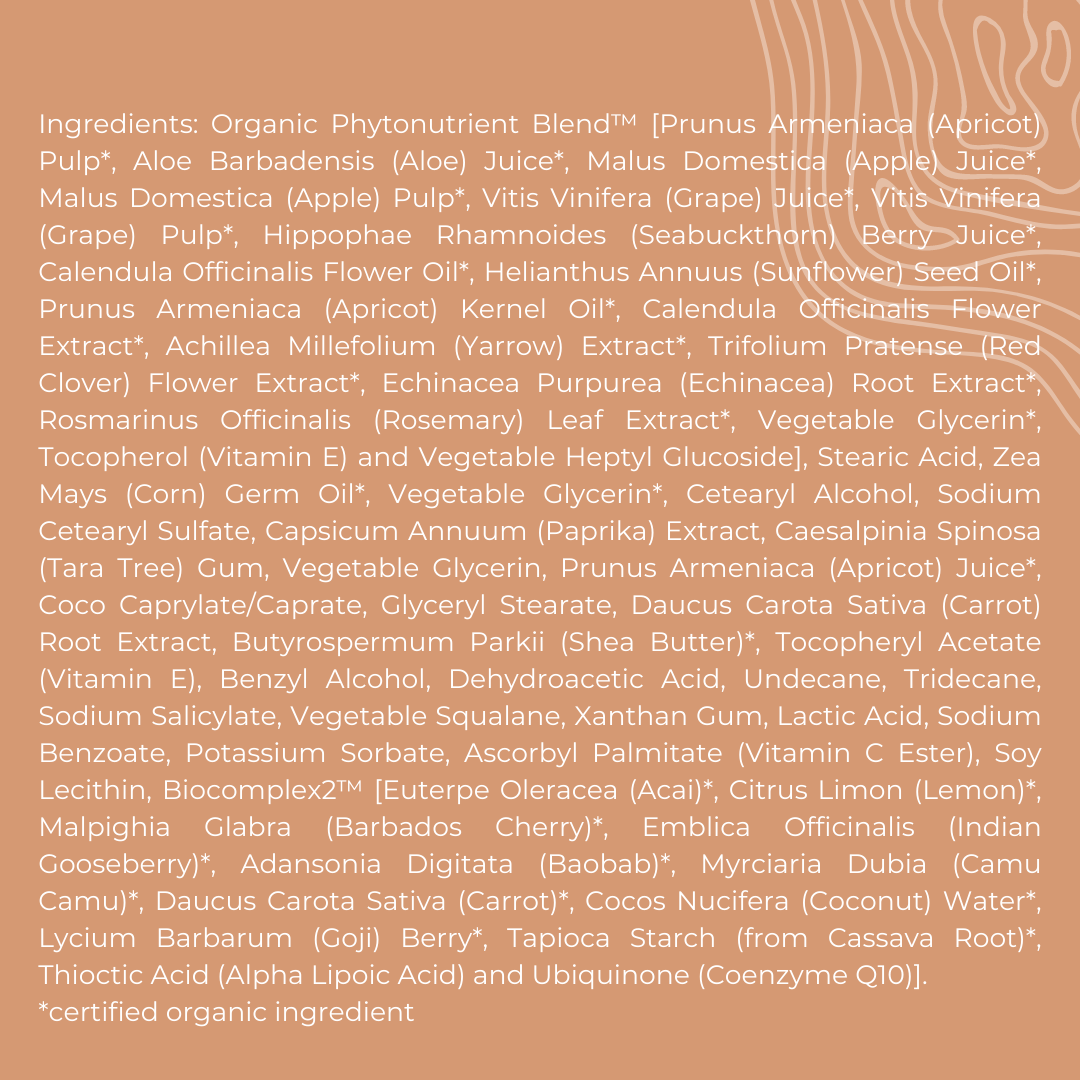 Ingredients: Organic Phytonutrient Blend™ [Prunus Armeniaca (Apricot) Pulp*, Aloe Barbadensis (Aloe) Juice*, Malus Domestica (Apple) Juice*, Malus Domestica (Apple) Pulp*, Vitis Vinifera (Grape) Juice*, Vitis Vinifera (Grape) Pulp*, Hippophae Rhamnoides (Seabuckthorn) Berry Juice*, Calendula Officinalis Flower Oil*, Helianthus Annuus (Sunflower) Seed Oil*, Prunus Armeniaca (Apricot) Kernel Oil*, Calendula Officinalis Flower Extract*, Achillea Millefolium (Yarrow) Extract*, Trifolium Pratense (Red Clover) Flower Extract*, Echinacea Purpurea (Echinacea) Root Extract*, Rosmarinus Officinalis (Rosemary) Leaf Extract*, Vegetable Glycerin*, Tocopherol (Vitamin E) and Vegetable Heptyl Glucoside], Stearic Acid, Zea Mays (Corn) Germ Oil*, Vegetable Glycerin*, Cetearyl Alcohol, Sodium Cetearyl Sulfate, Capsicum Annuum (Paprika) Extract, Caesalpinia Spinosa (Tara Tree) Gum, Vegetable Glycerin, Prunus Armeniaca (Apricot) Juice*, Coco Caprylate/Caprate, Glyceryl Stearate, Daucus Carota Sativa (Carrot) Root Extract, Butyrospermum Parkii (Shea Butter)*, Tocopheryl Acetate (Vitamin E), Benzyl Alcohol, Dehydroacetic Acid, Undecane, Tridecane, Sodium Salicylate, Vegetable Squalane, Xanthan Gum, Lactic Acid, Sodium Benzoate, Potassium Sorbate, Ascorbyl Palmitate (Vitamin C Ester), Soy Lecithin, Biocomplex2™ [Euterpe Oleracea (Acai)*, Citrus Limon (Lemon)*, Malpighia Glabra (Barbados Cherry)*, Emblica Officinalis (Indian Gooseberry)*, Adansonia Digitata (Baobab)*, Myrciaria Dubia (Camu Camu)*, Daucus Carota Sativa (Carrot)*, Cocos Nucifera (Coconut) Water*, Lycium Barbarum (Goji) Berry*, Tapioca Starch (from Cassava Root)*, Thioctic Acid (Alpha Lipoic Acid) and Ubiquinone (Coenzyme Q10)].
*certified organic ingredient